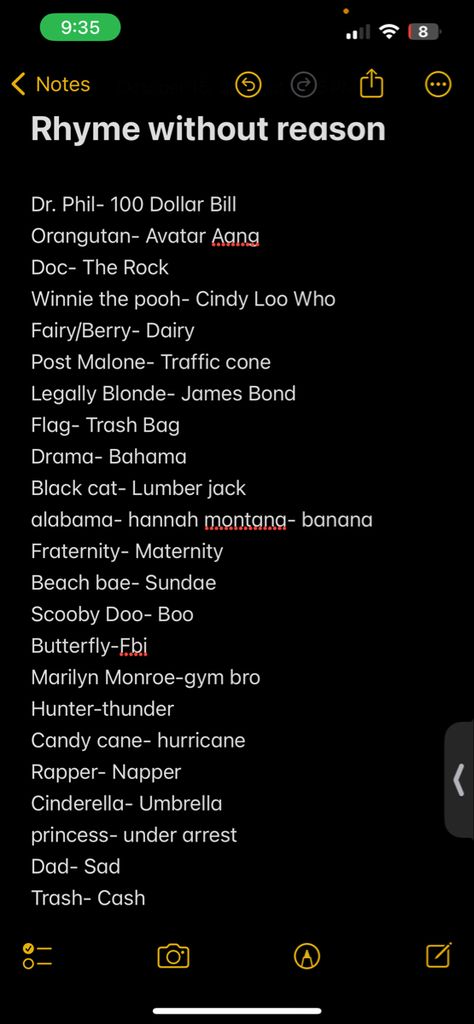 9:35

8

Notes

Rhyme without reason

Dr. Phil- 100 Dollar Bill
Orangutan- Avatar Aang
Doc- The Rock
Winnie the pooh- Cindy Loo Who
Fairy/Berry- Dairy
Post Malone- Traffic cone
Legally Blonde- James Bond
Flag- Trash Bag
Drama- Bahama
Black cat- Lumber jack
alabama- hannah montana- banana
Fraternity- Maternity
Beach bae- Sundae
Scooby Doo- Boo
Butterfly-Fbi
Marilyn Monroe-gym bro
Hunter-thunder
Candy cane- hurricane
Rapper- Napper
Cinderella- Umbrella
princess- under arrest
Dad- Sad
Trash- Cash